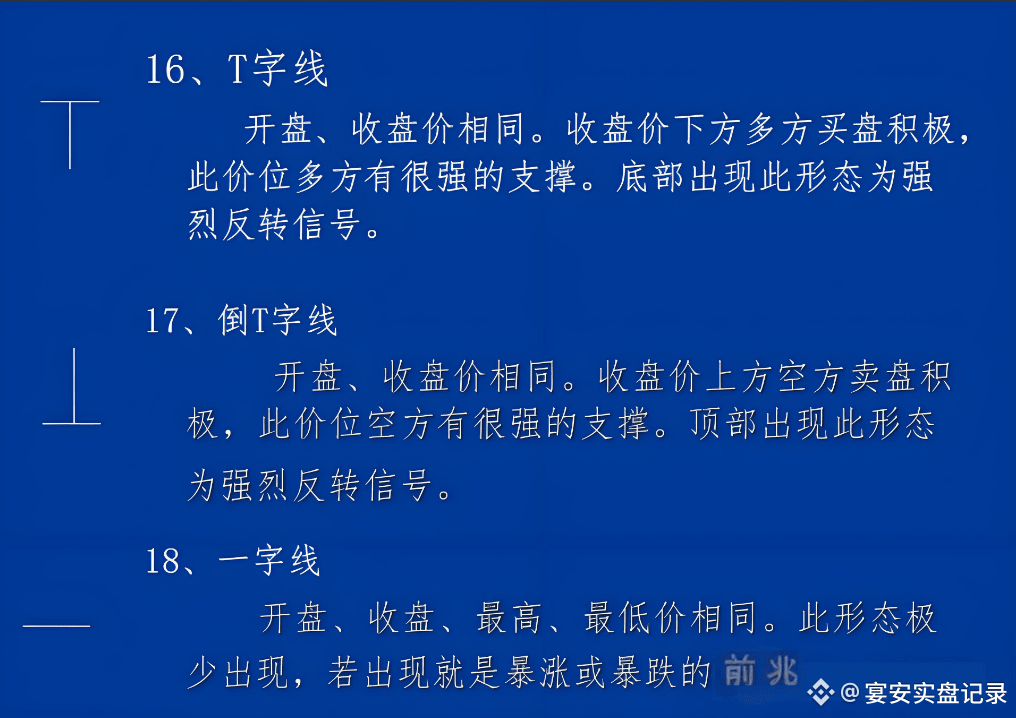 16、T字线

开盘、收盘价相同。收盘价下方多方买盘积极，此价位多方有很强的支撑。底部出现此形态为强烈反转信号。

17、倒T字线

开盘、收盘价相同。收盘价上方空方卖盘积极，此价位空方有很强的支撑。顶部出现此形态为强烈反转信号。

18、一字线

开盘、收盘、最高、最低价相同。此形态极少出现，若出现就是暴涨或暴跌的前兆

@宴安实盘记录